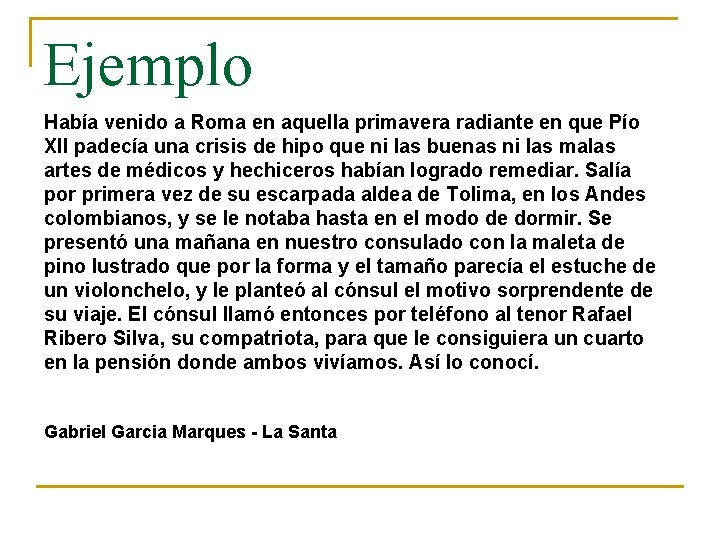 Ejemplo

Había venido a Roma en aquella primavera radiante en que Pío XII padecía una crisis de hipo que ni las buenas ni las malas artes de médicos y hechiceros habían logrado remediar. Salía por primera vez de su escarpada aldea de Tolima, en los Andes colombianos, y se le notaba hasta en el modo de dormir. Se presentó una mañana en nuestro consulado con la maleta de pino lustrado que por la forma y el tamaño parecía el estuche de un violonchelo, y le planteó al cónsul el motivo sorprendente de su viaje. El cónsul llamó entonces por teléfono al tenor Rafael Ribero Silva, su compatriota, para que le consiguiera un cuarto en la pensión donde ambos vivíamos. Así lo conocí.

Gabriel Garcia Marques - La Santa